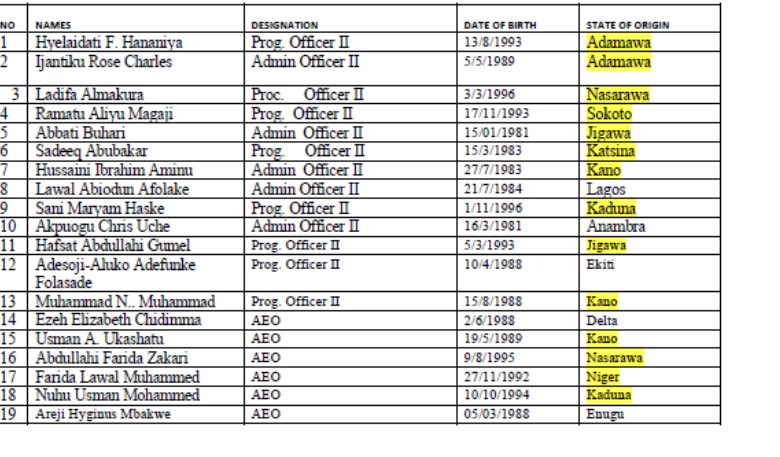 | NO | NAMES | DESIGNATION | DATE OF BIRTH | STATE OF ORIGIN |
|---|---|---|---|---|
| 1 | Hyelaidati F. Hananiya | Prog. Officer II | 13/8/1993 | Adamawa |
| 2 | Ijantiku Rose Charles | Admin Officer II | 5/5/1989 | Adamawa |
| 3 | Ladifa Almakura | Proc. Officer II | 3/3/1996 | Nasarawa |
| 4 | Ramatu Aliyu Magaji | Prog. Officer II | 17/11/1993 | Sokoto |
| 5 | Abbati Buhari | Admin Officer II | 15/01/1981 | Jigawa |
| 6 | Sadeeq Abubakar | Prog. Officer II | 15/3/1983 | Katsina |
| 7 | Hussaini Ibrahim Aminu | Admin Officer II | 27/7/1983 | Kano |
| 8 | Lawal Abiodun Afolake | Admin Officer II | 21/7/1984 | Lagos |
| 9 | Sani Maryam Haske | Prog. Officer II | 1/11/1996 | Kaduna |
| 10 | Akpuogu Chris Uche | Admin Officer II | 16/3/1981 | Anambra |
| 11 | Hafsat Abdullahi Gumel | Prog. Officer II | 5/3/1993 | Jigawa |
| 12 | Adesoji-Aluko Adefunke Folasade | Prog. Officer II | 10/4/1988 | Ekiti |
| 13 | Muhammad N.. Muhammad | Prog. Officer II | 15/8/1988 | Kano |
| 14 | Ezeh Elizabeth Chidimma | AEO | 2/6/1988 | Delta |
| 15 | Usman A. Ukashatu | AEO | 19/5/1989 | Kano |
| 16 | Abdullahi Farida Zakari | AEO | 9/8/1995 | Nasarawa |
| 17 | Farida Lawal Muhammed | AEO | 27/11/1992 | Niger |
| 18 | Nuhu Usman Mohammed | AEO | 10/10/1994 | Kaduna |
| 19 | Areji Hyginus Mbakwe | AEO | 05/03/1988 | Enugu |